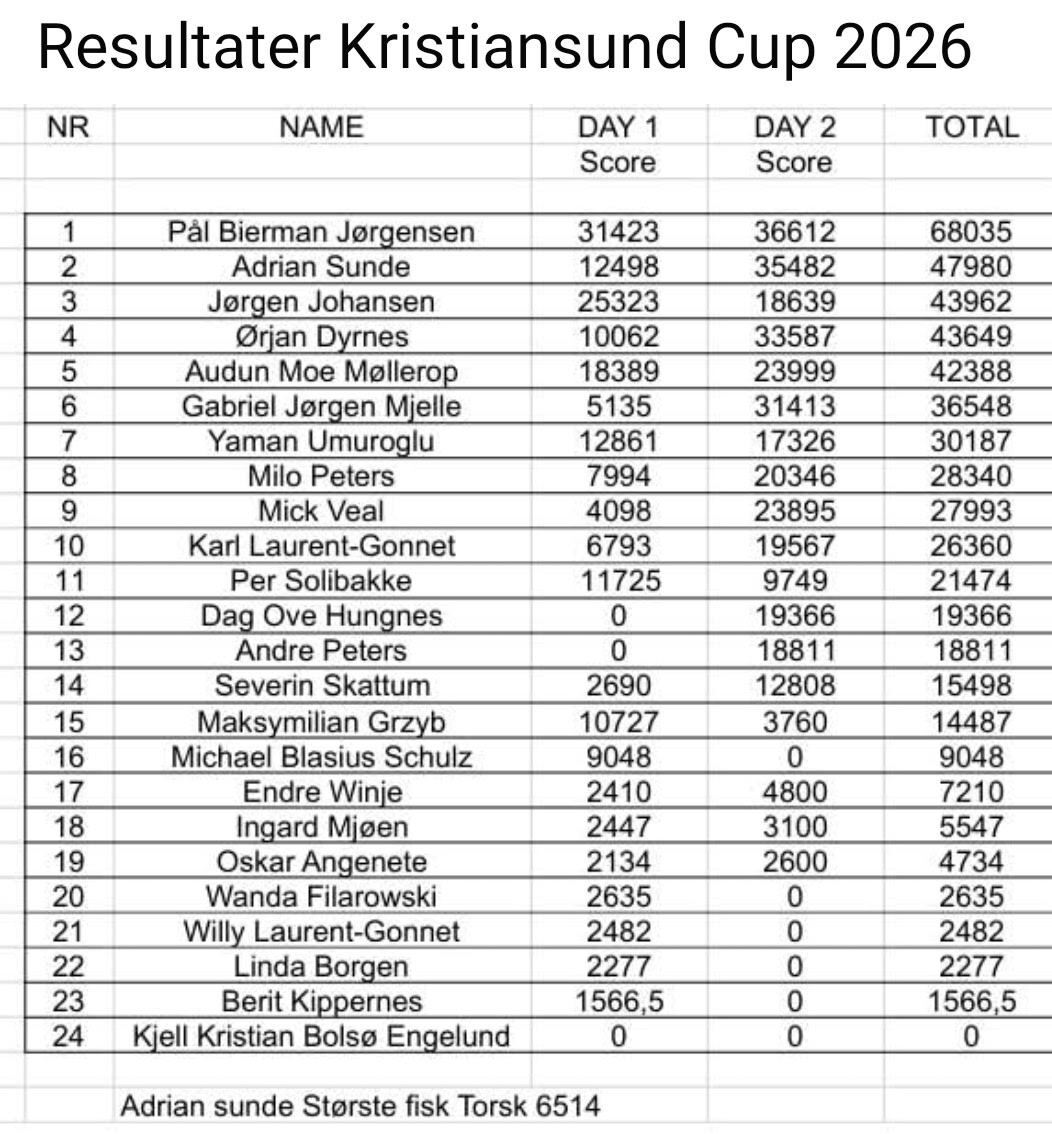 Resultater Kristiansund Cup 2026

| NR | NAME | DAY 1 Score | DAY 2 Score | TOTAL |
|---|---|---|---|---|
| 1 | Pål Bierman Jørgensen | 31423 | 36612 | 68035 |
| 2 | Adrian Sunde | 12498 | 35482 | 47980 |
| 3 | Jørgen Johansen | 25323 | 18639 | 43962 |
| 4 | Ørjan Dyrnes | 10062 | 33587 | 43649 |
| 5 | Audun Moe Møllerop | 18389 | 23999 | 42388 |
| 6 | Gabriel Jørgen Mjelle | 5135 | 31413 | 36548 |
| 7 | Yaman Umuroglu | 12861 | 17326 | 30187 |
| 8 | Milo Peters | 7994 | 20346 | 28340 |
| 9 | Mick Veal | 4098 | 23895 | 27993 |
| 10 | Karl Laurent-Gonnet | 6793 | 19567 | 26360 |
| 11 | Per Solibakke | 11725 | 9749 | 21474 |
| 12 | Dag Ove Hungnes | 0 | 19366 | 19366 |
| 13 | Andre Peters | 0 | 18811 | 18811 |
| 14 | Severin Skattum | 2690 | 12808 | 15498 |
| 15 | Maksymilian Grzyb | 10727 | 3760 | 14487 |
| 16 | Michael Blasius Schulz | 9048 | 0 | 9048 |
| 17 | Endre Winje | 2410 | 4800 | 7210 |
| 18 | Ingard Mjøen | 2447 | 3100 | 5547 |
| 19 | Oskar Angenete | 2134 | 2600 | 4734 |
| 20 | Wanda Filarowski | 2635 | 0 | 2635 |
| 21 | Willy Laurent-Gonnet | 2482 | 0 | 2482 |
| 22 | Linda Borgen | 2277 | 0 | 2277 |
| 23 | Berit Kippernes | 1566,5 | 0 | 1566,5 |
| 24 | Kjell Kristian Bolsø Engelund | 0 | 0 | 0 |

Adrian sunde Største fisk Torsk 6514